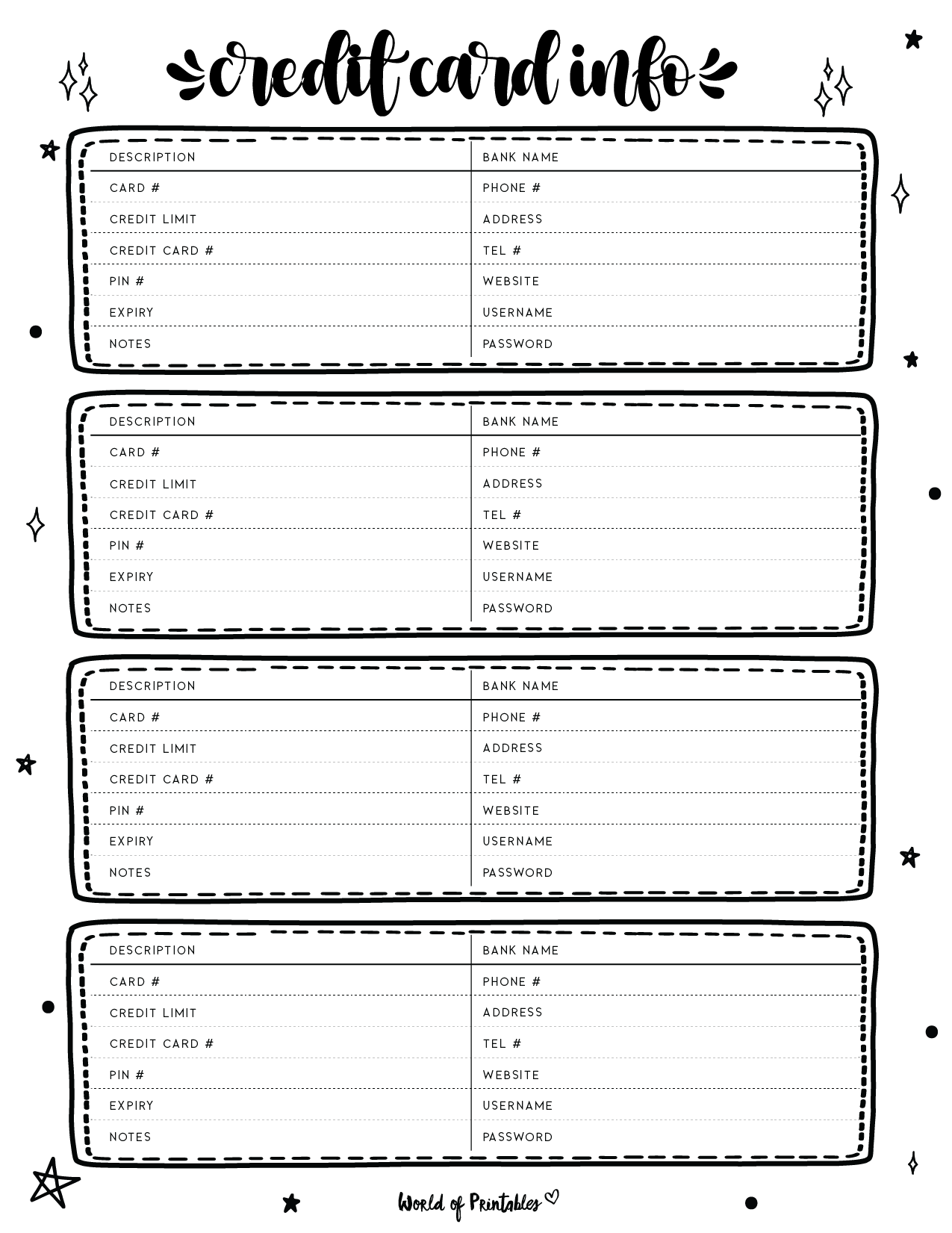 credit card info

| DESCRIPTION | BANK NAME |
|---|---|
| CARD # | PHONE # |
| CREDIT LIMIT | ADDRESS |
| CREDIT CARD # | TEL # |
| PIN # | WEBSITE |
| EXPIRY | USERNAME |
| NOTES | PASSWORD |

| DESCRIPTION | BANK NAME |
|---|---|
| CARD # | PHONE # |
| CREDIT LIMIT | ADDRESS |
| CREDIT CARD # | TEL # |
| PIN # | WEBSITE |
| EXPIRY | USERNAME |
| NOTES | PASSWORD |

| DESCRIPTION | BANK NAME |
|---|---|
| CARD # | PHONE # |
| CREDIT LIMIT | ADDRESS |
| CREDIT CARD # | TEL # |
| PIN # | WEBSITE |
| EXPIRY | USERNAME |
| NOTES | PASSWORD |

| DESCRIPTION | BANK NAME |
|---|---|
| CARD # | PHONE # |
| CREDIT LIMIT | ADDRESS |
| CREDIT CARD # | TEL # |
| PIN # | WEBSITE |
| EXPIRY | USERNAME |
| NOTES | PASSWORD |

World of Printables